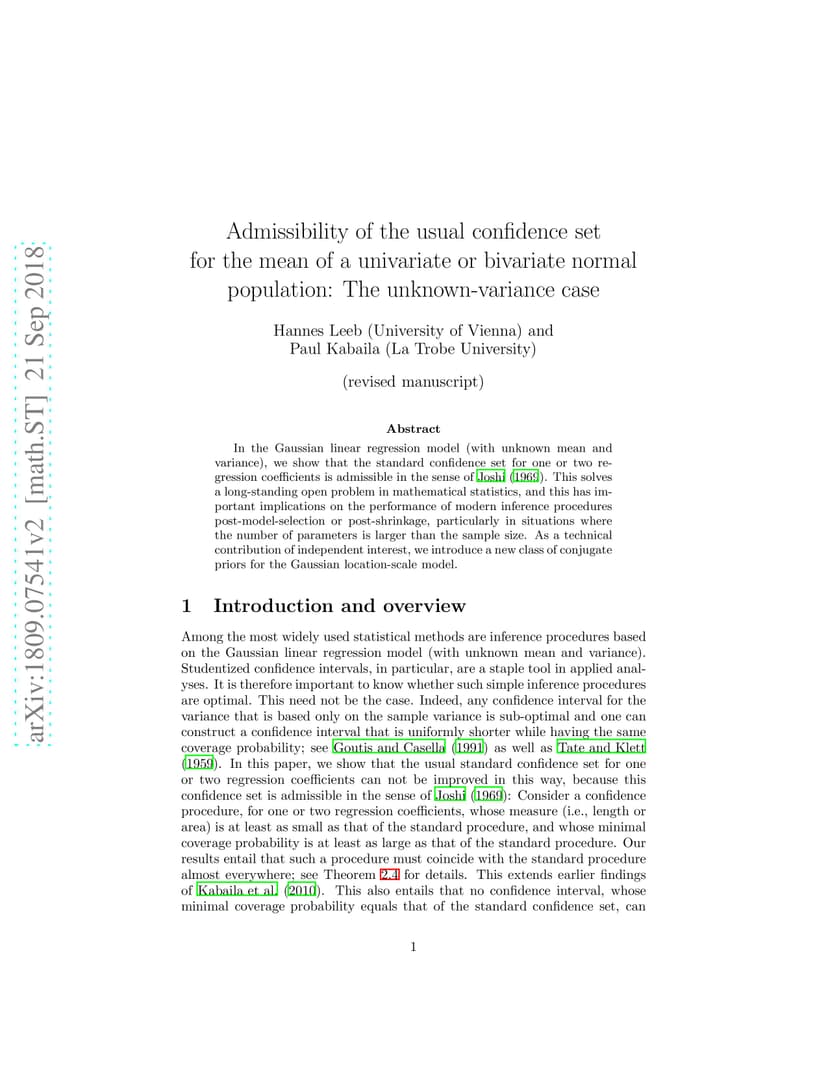 arXiv:1809.07541v2 [math.ST] 21 Sep 2018

Admissibility of the usual confidence set for the mean of a univariate or bivariate normal population: The unknown-variance case

Hannes Leeb (University of Vienna) and
Paul Kabaila (La Trobe University)

(revised manuscript)

Abstract

In the Gaussian linear regression model (with unknown mean and variance), we show that the standard confidence set for one or two regression coefficients is admissible in the sense of Joshi (1969). This solves a long-standing open problem in mathematical statistics, and this has important implications on the performance of modern inference procedures post-model-selection or post-shrinkage, particularly in situations where the number of parameters is larger than the sample size. As a technical contribution of independent interest, we introduce a new class of conjugate priors for the Gaussian location-scale model.

1 Introduction and overview

Among the most widely used statistical methods are inference procedures based on the Gaussian linear regression model (with unknown mean and variance). Studentized confidence intervals, in particular, are a staple tool in applied analyses. It is therefore important to know whether such simple inference procedures are optimal. This need not be the case. Indeed, any confidence interval for the variance that is based only on the sample variance is sub-optimal and one can construct a confidence interval that is uniformly shorter while having the same coverage probability; see Goutis and Casella (1991) as well as Tate and Klett (1959). In this paper, we show that the usual standard confidence set for one or two regression coefficients can not be improved in this way, because this confidence set is admissible in the sense of Joshi (1969): Consider a confidence procedure, for one or two regression coefficients, whose measure (i.e., length or area) is at least as small as that of the standard procedure, and whose minimal coverage probability is at least as large as that of the standard procedure. Our results entail that such a procedure must coincide with the standard procedure almost everywhere; see Theorem 2.4 for details. This extends earlier findings of Kabaila et al. (2010). This also entails that no confidence interval, whose minimal coverage probability equals that of the standard confidence set, can

1